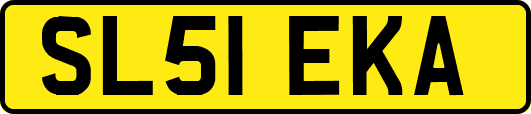 SL51 EKA